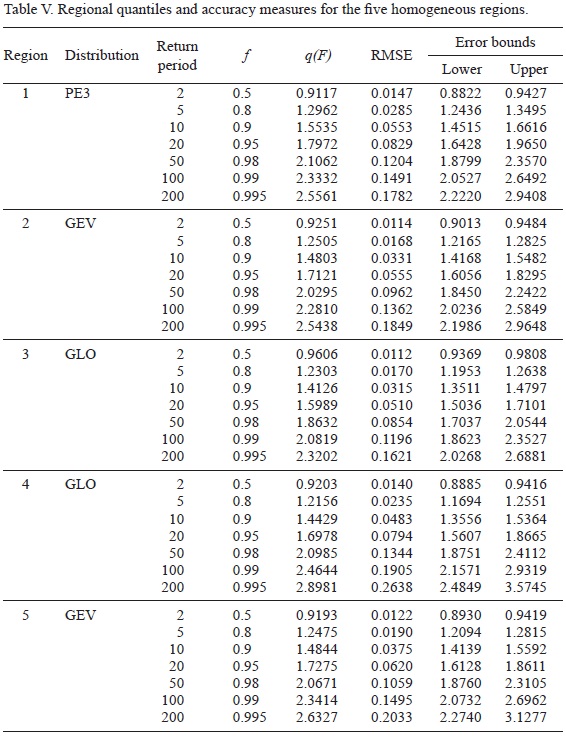 Table V. Regional quantiles and accuracy measures for the five homogeneous regions.

| Region | Distribution | Return period | $f$ | $q(F)$ | RMSE | Error bounds Lower | Error bounds Upper |
|---|---|---|---|---|---|---|---|
| 1 | PE3 | 2 | 0.5 | 0.9117 | 0.0147 | 0.8822 | 0.9427 |
| | | 5 | 0.8 | 1.2962 | 0.0285 | 1.2436 | 1.3495 |
| | | 10 | 0.9 | 1.5535 | 0.0553 | 1.4515 | 1.6616 |
| | | 20 | 0.95 | 1.7972 | 0.0829 | 1.6428 | 1.9650 |
| | | 50 | 0.98 | 2.1062 | 0.1204 | 1.8799 | 2.3570 |
| | | 100 | 0.99 | 2.3332 | 0.1491 | 2.0527 | 2.6492 |
| | | 200 | 0.995 | 2.5561 | 0.1782 | 2.2220 | 2.9408 |
| 2 | GEV | 2 | 0.5 | 0.9251 | 0.0114 | 0.9013 | 0.9484 |
| | | 5 | 0.8 | 1.2505 | 0.0168 | 1.2165 | 1.2825 |
| | | 10 | 0.9 | 1.4803 | 0.0331 | 1.4168 | 1.5482 |
| | | 20 | 0.95 | 1.7121 | 0.0555 | 1.6056 | 1.8295 |
| | | 50 | 0.98 | 2.0295 | 0.0962 | 1.8450 | 2.2422 |
| | | 100 | 0.99 | 2.2810 | 0.1362 | 2.0236 | 2.5849 |
| | | 200 | 0.995 | 2.5438 | 0.1849 | 2.1986 | 2.9648 |
| 3 | GLO | 2 | 0.5 | 0.9606 | 0.0112 | 0.9369 | 0.9808 |
| | | 5 | 0.8 | 1.2303 | 0.0170 | 1.1953 | 1.2638 |
| | | 10 | 0.9 | 1.4126 | 0.0315 | 1.3511 | 1.4797 |
| | | 20 | 0.95 | 1.5989 | 0.0510 | 1.5036 | 1.7101 |
| | | 50 | 0.98 | 1.8632 | 0.0854 | 1.7037 | 2.0544 |
| | | 100 | 0.99 | 2.0819 | 0.1196 | 1.8623 | 2.3527 |
| | | 200 | 0.995 | 2.3202 | 0.1621 | 2.0268 | 2.6881 |
| 4 | GLO | 2 | 0.5 | 0.9203 | 0.0140 | 0.8885 | 0.9416 |
| | | 5 | 0.8 | 1.2156 | 0.0235 | 1.1694 | 1.2551 |
| | | 10 | 0.9 | 1.4429 | 0.0483 | 1.3556 | 1.5364 |
| | | 20 | 0.95 | 1.6978 | 0.0794 | 1.5607 | 1.8665 |
| | | 50 | 0.98 | 2.0985 | 0.1344 | 1.8751 | 2.4112 |
| | | 100 | 0.99 | 2.4644 | 0.1905 | 2.1571 | 2.9319 |
| | | 200 | 0.995 | 2.8981 | 0.2638 | 2.4849 | 3.5745 |
| 5 | GEV | 2 | 0.5 | 0.9193 | 0.0122 | 0.8930 | 0.9419 |
| | | 5 | 0.8 | 1.2475 | 0.0190 | 1.2094 | 1.2815 |
| | | 10 | 0.9 | 1.4844 | 0.0375 | 1.4139 | 1.5592 |
| | | 20 | 0.95 | 1.7275 | 0.0620 | 1.6128 | 1.8611 |
| | | 50 | 0.98 | 2.0671 | 0.1059 | 1.8760 | 2.3105 |
| | | 100 | 0.99 | 2.3414 | 0.1495 | 2.0732 | 2.6962 |
| | | 200 | 0.995 | 2.6327 | 0.2033 | 2.2740 | 3.1277 |